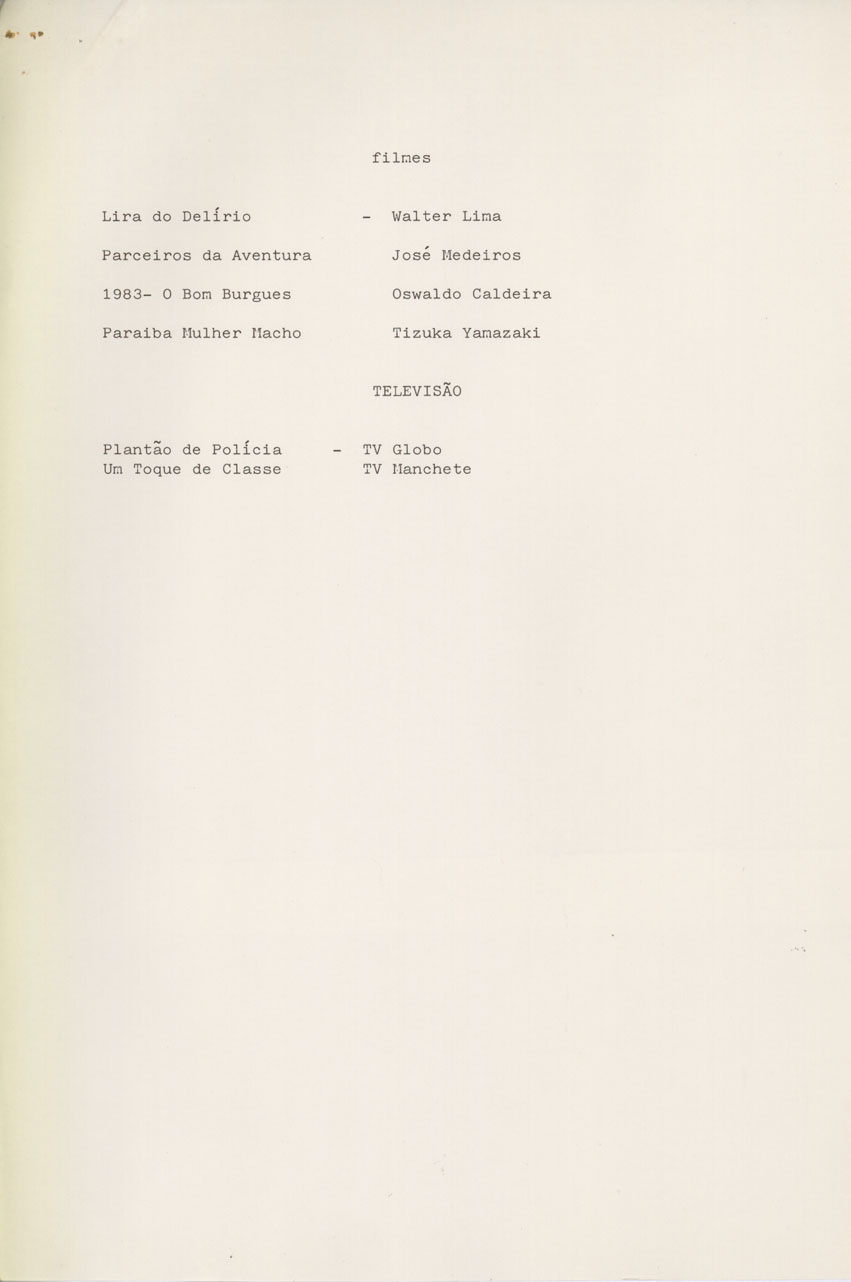 filmes

Lira do Delírio - Walter Lima

Parceiros da Aventura José Medeiros

1983- O Bom Burgues Oswaldo Caldeira

Paraiba Mulher Macho Tizuka Yamazaki

TELEVISÃO

Plantão de Polícia - TV Globo
Um Toque de Classe TV Manchete